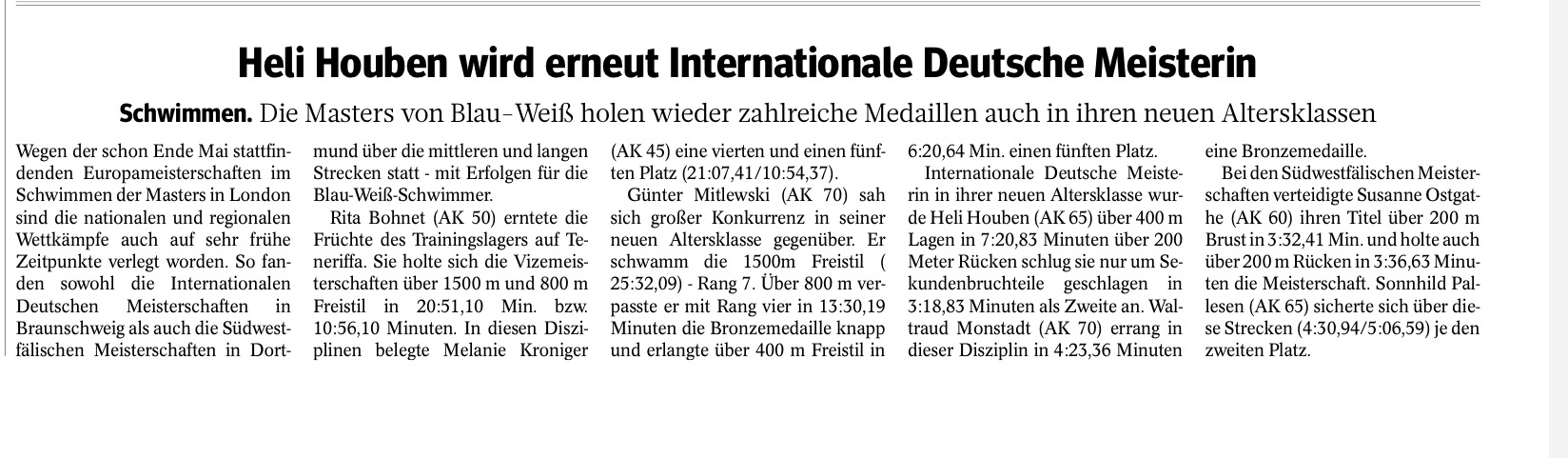 Heli Houben wird erneut Internationale Deutsche Meisterin

Schwimmen. Die Masters von Blau-Weiß holen wieder zahlreiche Medaillen auch in ihren neuen Altersklassen

Wegen der schon Ende Mai stattfindenden Europameisterschaften im Schwimmen der Masters in London sind die nationalen und regionalen Wettkämpfe auch auf sehr frühe Zeitpunkte verlegt worden. So fanden sowohl die Internationalen Deutschen Meisterschaften in Braunschweig als auch die Südwestfälischen Meisterschaften in Dortmund über die mittleren und langen Strecken statt - mit Erfolgen für die Blau-Weiß-Schwimmer.

Rita Bohnet (AK 50) erntete die Früchte des Trainingslagers auf Teneriffa. Sie holte sich die Vizemeisterschaften über 1500 m und 800 m Freistil in 20:51,10 Min. bzw. 10:56,10 Minuten. In diesen Disziplinen belegte Melanie Kroniger (AK 45) eine vierten und einen fünften Platz (21:07,41/10:54,37).

Günter Mitlewski (AK 70) sah sich großer Konkurrenz in seiner neuen Altersklasse gegenüber. Er schwamm die 1500m Freistil ( 25:32,09) - Rang 7. Über 800 m verpasste er mit Rang vier in 13:30,19 Minuten die Bronzemedaille knapp und erlangte über 400 m Freistil in 6:20,64 Min. einen fünften Platz.

Internationale Deutsche Meisterin in ihrer neuen Altersklasse wurde Heli Houben (AK 65) über 400 m Lagen in 7:20,83 Minuten über 200 Meter Rücken schlug sie nur um Sekundenbruchteile geschlagen in 3:18,83 Minuten als Zweite an. Waltraud Monstadt (AK 70) errang in dieser Disziplin in 4:23,36 Minuten eine Bronzemedaille.

Bei den Südwestfälischen Meisterschaften verteidigte Susanne Ostgathe (AK 60) ihren Titel über 200 m Brust in 3:32,41 Min. und holte auch über 200 m Rücken in 3:36,63 Minuten die Meisterschaft. Sonnhild Pallesen (AK 65) sicherte sich über diese Strecken (4:30,94/5:06,59) je den zweiten Platz.